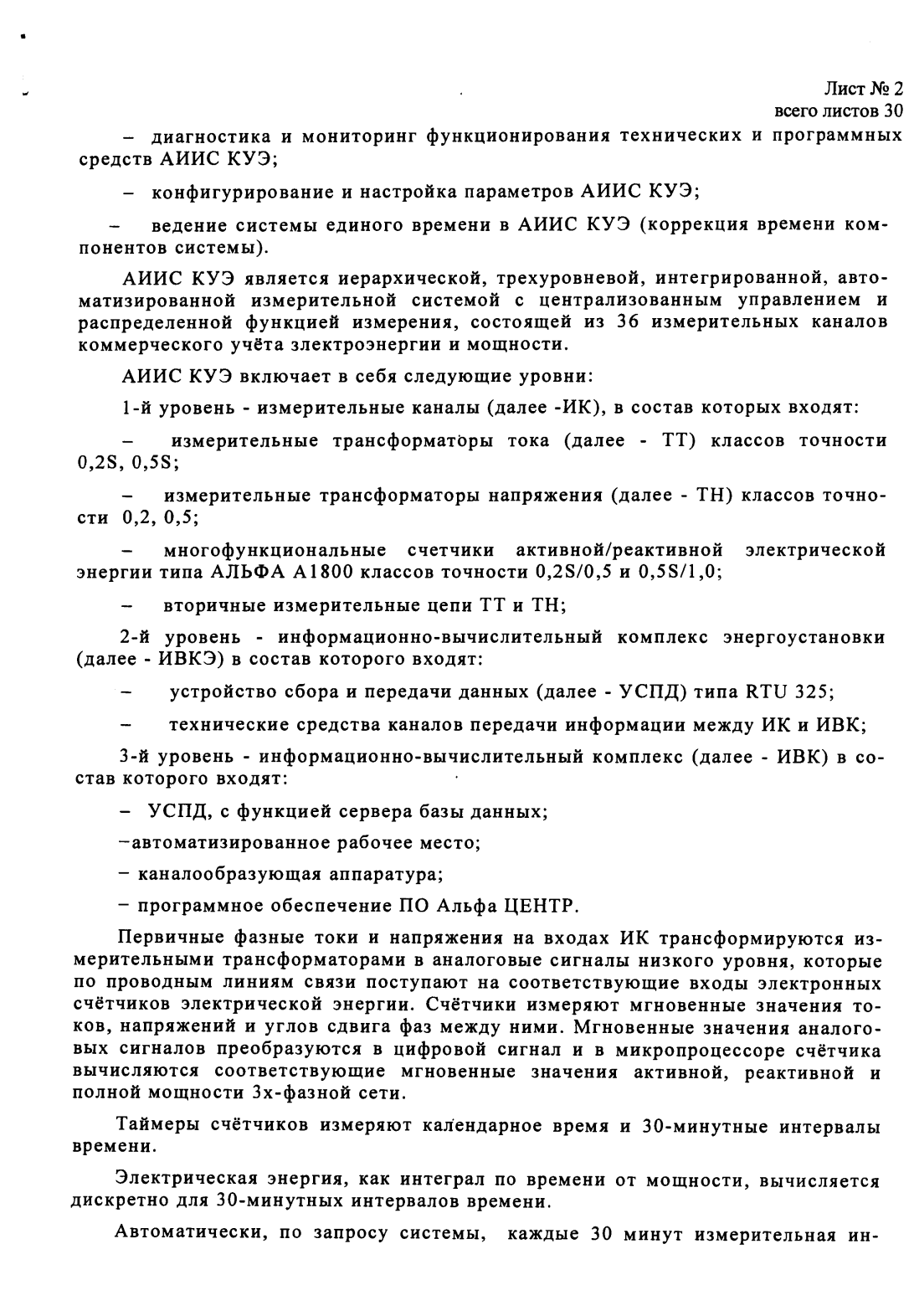 Лист № 2
всего листов 30

– диагностика и мониторинг функционирования технических и программных средств АИИС КУЭ;

– конфигурирование и настройка параметров АИИС КУЭ;

– ведение системы единого времени в АИИС КУЭ (коррекция времени компонентов системы).

АИИС КУЭ является иерархической, трехуровневой, интегрированной, автоматизированной измерительной системой с централизованным управлением и распределенной функцией измерения, состоящей из 36 измерительных каналов коммерческого учёта злектроэнергии и мощности.

АИИС КУЭ включает в себя следующие уровни:

1-й уровень - измерительные каналы (далее -ИК), в состав которых входят:

– измерительные трансформаторы тока (далее - ТТ) классов точности 0,2S, 0,5S;

– измерительные трансформаторы напряжения (далее - ТН) классов точности 0,2, 0,5;

– многофункциональные счетчики активной/реактивной электрической энергии типа АЛЬФА А1800 классов точности 0,2S/0,5 и 0,5S/1,0;

– вторичные измерительные цепи ТТ и ТН;

2-й уровень - информационно-вычислительный комплекс энергоустановки (далее - ИВКЭ) в состав которого входят:

– устройство сбора и передачи данных (далее - УСПД) типа RTU 325;

– технические средства каналов передачи информации между ИК и ИВК;

3-й уровень - информационно-вычислительный комплекс (далее - ИВК) в состав которого входят:

– УСПД, с функцией сервера базы данных;

–автоматизированное рабочее место;

– каналообразующая аппаратура;

– программное обеспечение ПО Альфа ЦЕНТР.

Первичные фазные токи и напряжения на входах ИК трансформируются измерительными трансформаторами в аналоговые сигналы низкого уровня, которые по проводным линиям связи поступают на соответствующие входы электронных счётчиков электрической энергии. Счётчики измеряют мгновенные значения токов, напряжений и углов сдвига фаз между ними. Мгновенные значения аналоговых сигналов преобразуются в цифровой сигнал и в микропроцессоре счётчика вычисляются соответствующие мгновенные значения активной, реактивной и полной мощности 3х-фазной сети.

Таймеры счётчиков измеряют календарное время и 30-минутные интервалы времени.

Электрическая энергия, как интеграл по времени от мощности, вычисляется дискретно для 30-минутных интервалов времени.

Автоматически, по запросу системы, каждые 30 минут измерительная ин-